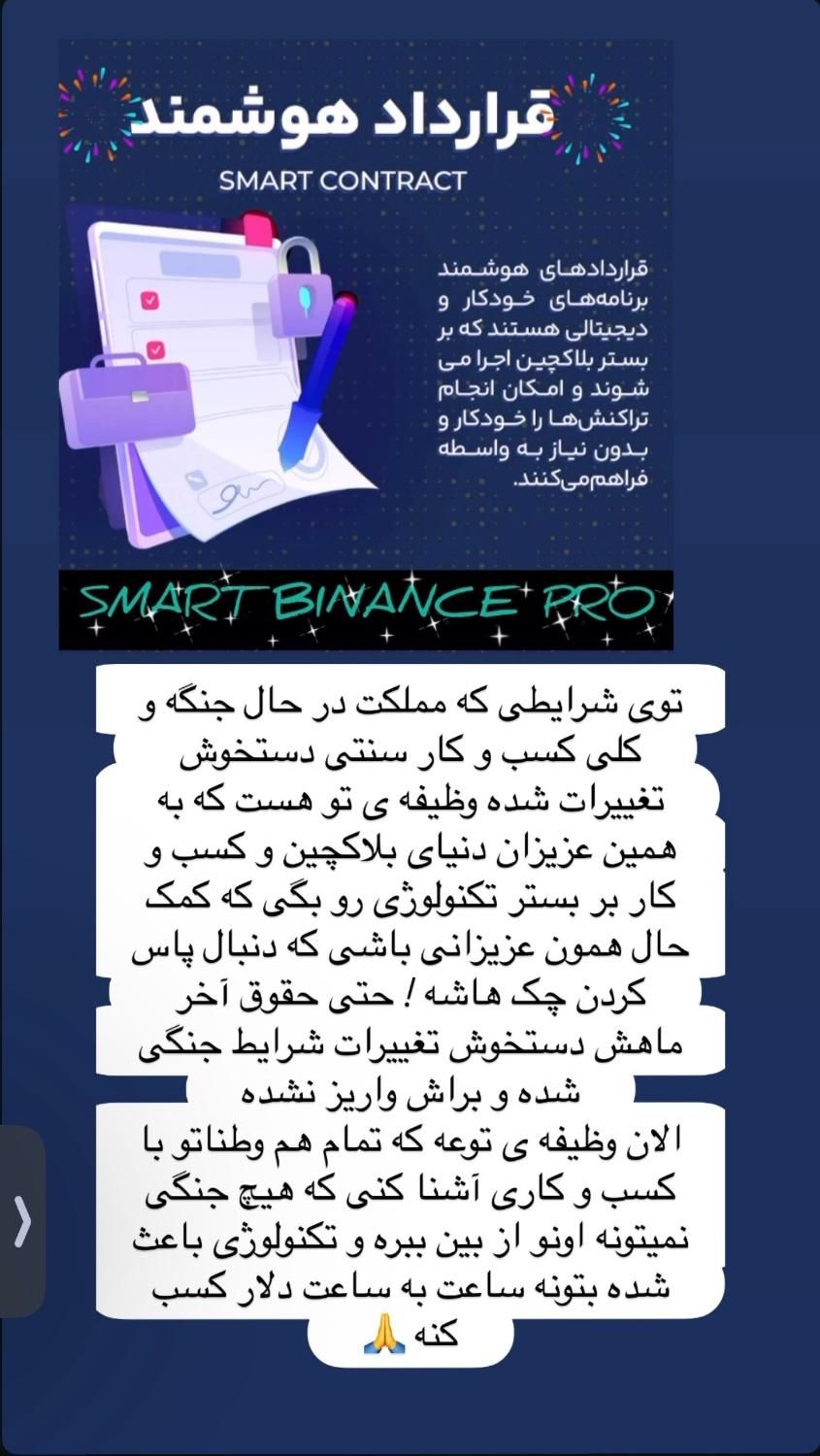 قرارداد هوشمند
SMART CONTRACT

قراردادهای هوشمند برنامه‌های خودکار و دیجیتالی هستند که بر بستر بلاکچین اجرا می شوند و امکان انجام تراکنش‌ها را خودکار و بدون نیاز به واسطه فراهم‌می‌کنند.

SMART BINANCE PRO

توی شرایطی که مملکت در حال جنگه و کلی کسب و کار سنتی دستخوش تغییرات شده وظیفه ی تو هست که به همین عزیزان دنیای بلاکچین و کسب و کار بر بستر تکنولوژی رو بگی که کمک حال همون عزیزانی باشی که دنبال پاس کردن چک هاشه ! حتی حقوق آخر ماهش دستخوش تغییرات شرایط جنگی شده و براش واریز نشده
الان وظیفه ی توعه که تمام هم وطناتو با کسب و کاری آشنا کنی که هیچ جنگی نمیتونه اونو از بین ببره و تکنولوژی باعث شده بتونه ساعت به ساعت دلار کسب کنه 🙏